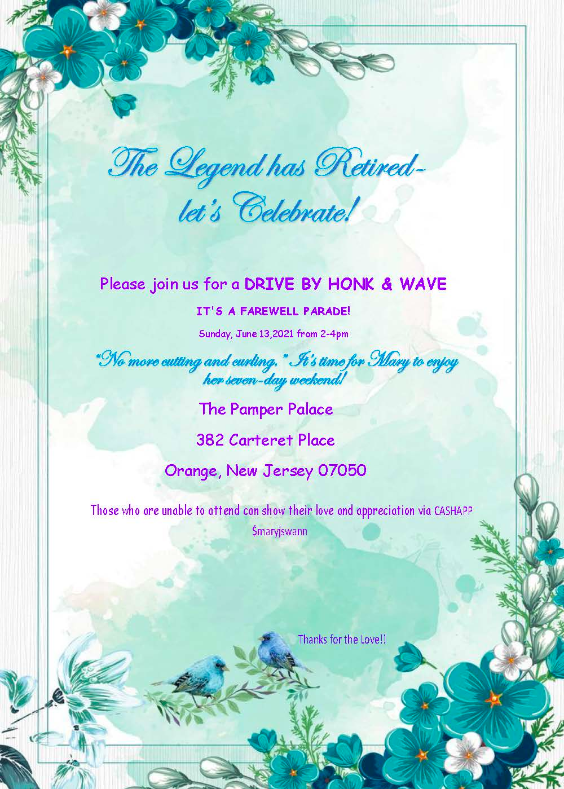 The Legend has Retired-
let's Celebrate!

Please join us for a DRIVE BY HONK & WAVE

IT'S A FAREWELL PARADE!

Sunday, June 13,2021 from 2-4pm

"No more cutting and curling." It's time for Mary to enjoy her seven-day weekend!

The Pamper Palace

382 Carteret Place

Orange, New Jersey 07050

Those who are unable to attend can show their love and appreciation via CASHAPP $maryjswann

Thanks for the Love!!